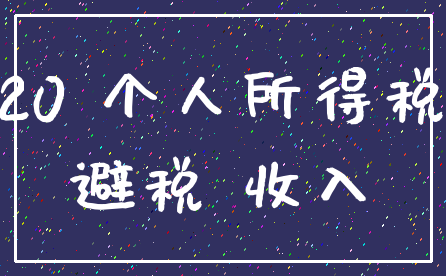 20 个人所得税

避税 收入